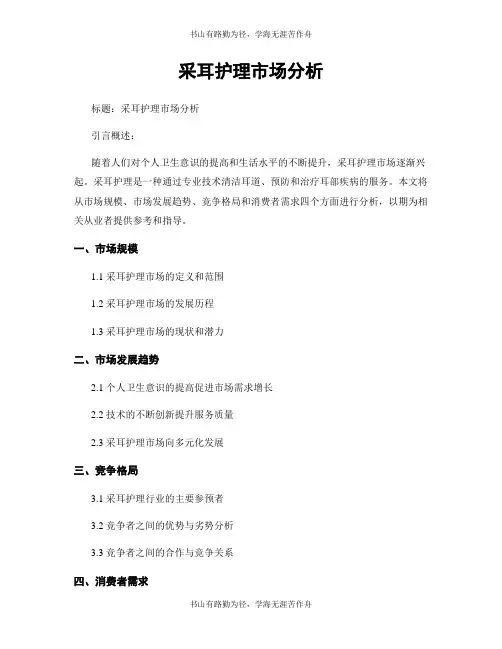 书山有路勤为径，学海无涯苦作舟

采耳护理市场分析

标题：采耳护理市场分析

引言概述：

随着人们对个人卫生意识的提高和生活水平的不断提升，采耳护理市场逐渐兴起。采耳护理是一种通过专业技术清洁耳道、预防和治疗耳部疾病的服务。本文将从市场规模、市场发展趋势、竞争格局和消费者需求四个方面进行分析，以期为相关从业者提供参考和指导。

一、市场规模

1.1 采耳护理市场的定义和范围

1.2 采耳护理市场的发展历程

1.3 采耳护理市场的现状和潜力

二、市场发展趋势

2.1 个人卫生意识的提高促进市场需求增长

2.2 技术的不断创新提升服务质量

2.3 采耳护理市场向多元化发展

三、竞争格局

3.1 采耳护理行业的主要参预者

3.2 竞争者之间的优势与劣势分析

3.3 竞争者之间的合作与竞争关系

四、消费者需求

书山有路勤为径，学海无涯苦作舟